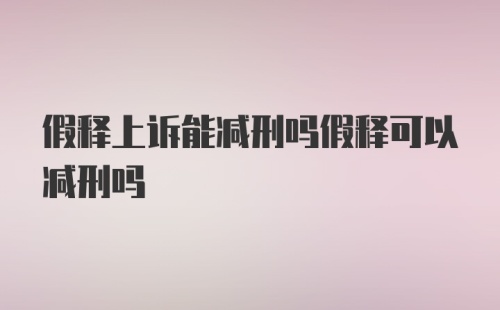 假释上诉能减刑吗假释可以减刑吗